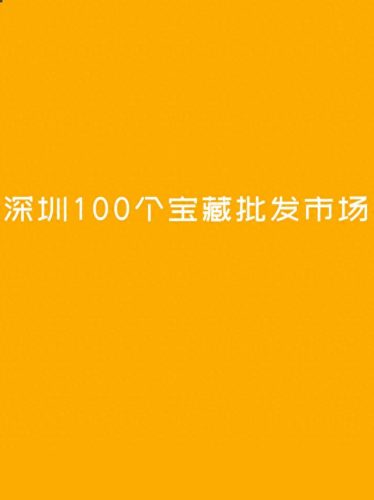 深圳100个宝藏批发市场